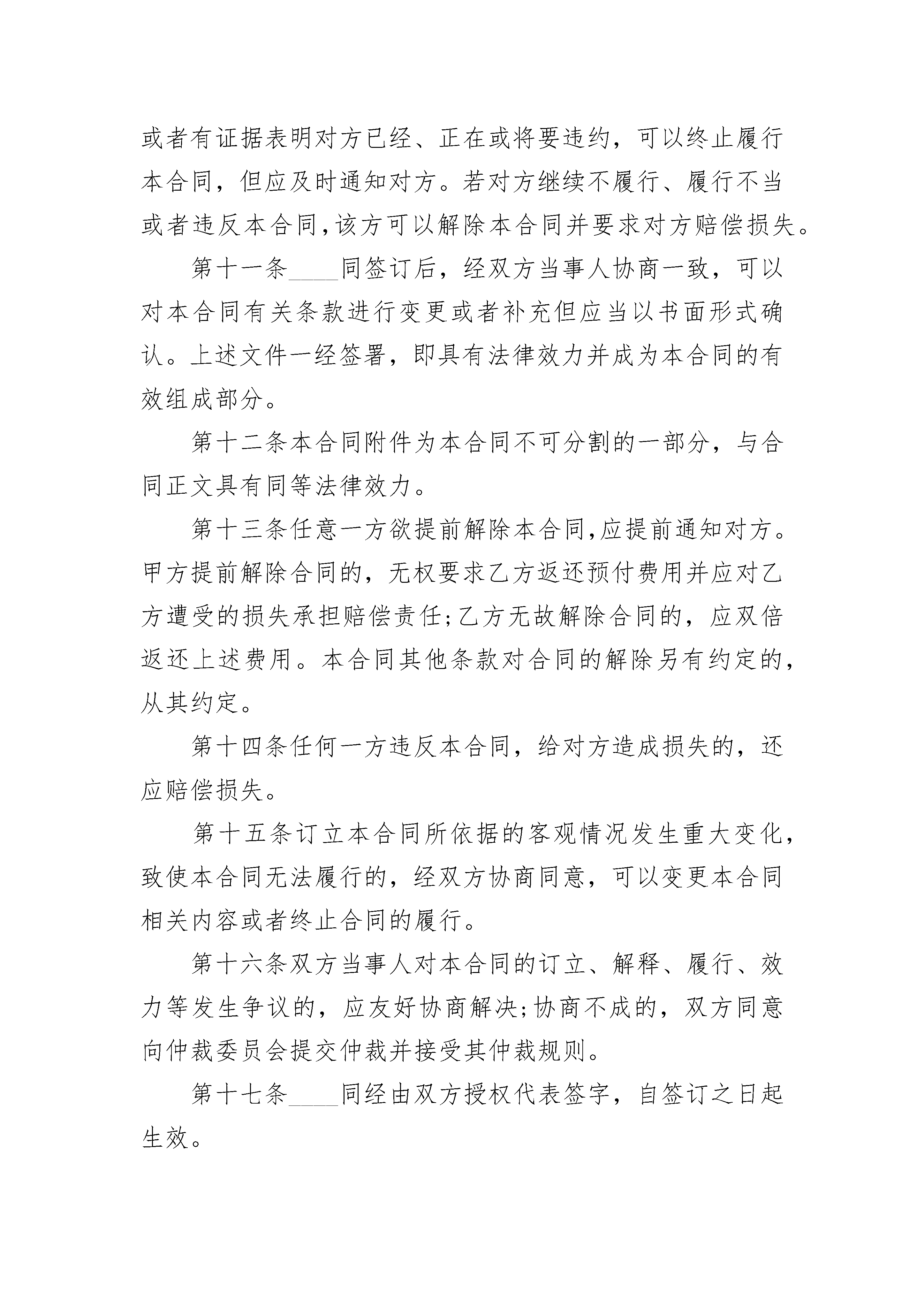 或者有证据表明对方已经、正在或将要违约，可以终止履行本合同，但应及时通知对方。若对方继续不履行、履行不当或者违反本合同,该方可以解除本合同并要求对方赔偿损失。

第十一条____同签订后，经双方当事人协商一致，可以对本合同有关条款进行变更或者补充但应当以书面形式确认。上述文件一经签署，即具有法律效力并成为本合同的有效组成部分。

第十二条本合同附件为本合同不可分割的一部分，与合同正文具有同等法律效力。

第十三条任意一方欲提前解除本合同,应提前通知对方。甲方提前解除合同的，无权要求乙方返还预付费用并应对乙方遭受的损失承担赔偿责任;乙方无故解除合同的，应双倍返还上述费用。本合同其他条款对合同的解除另有约定的，从其约定。

第十四条任何一方违反本合同，给对方造成损失的，还应赔偿损失。

第十五条订立本合同所依据的客观情况发生重大变化，致使本合同无法履行的，经双方协商同意，可以变更本合同相关内容或者终止合同的履行。

第十六条双方当事人对本合同的订立、解释、履行、效力等发生争议的，应友好协商解决;协商不成的，双方同意向仲裁委员会提交仲裁并接受其仲裁规则。

第十七条____同经由双方授权代表签字，自签订之日起生效。